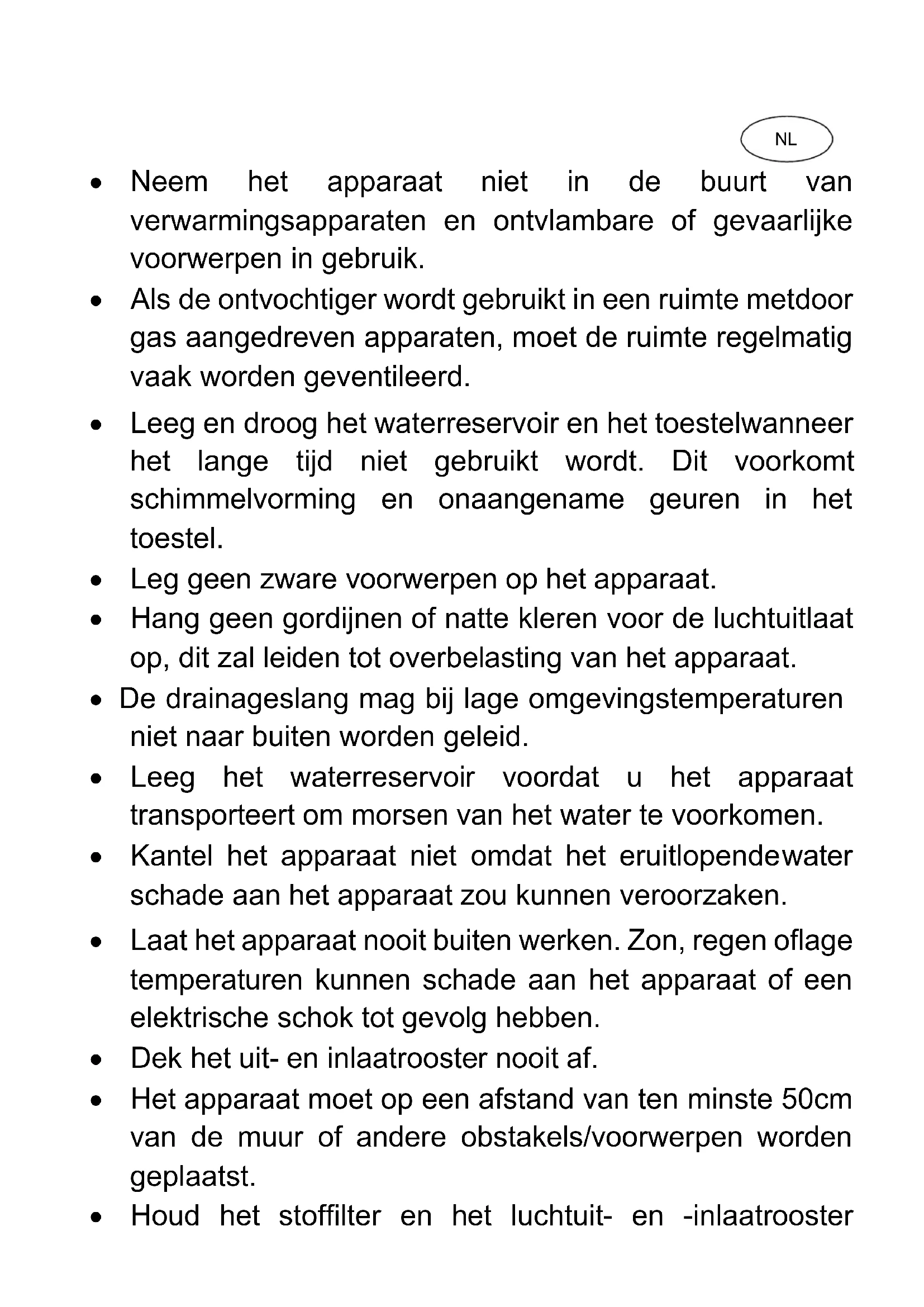 NL

• Neem het apparaat niet in de buurt van verwarmingsapparaten en ontvlambare of gevaarlijke voorwerpen in gebruik.
• Als de ontvochtiger wordt gebruikt in een ruimte metdoor gas aangedreven apparaten, moet de ruimte regelmatig vaak worden geventileerd.
• Leeg en droog het waterreservoir en het toestelwanneer het lange tijd niet gebruikt wordt. Dit voorkomt schimmelvorming en onaangename geuren in het toestel.
• Leg geen zware voorwerpen op het apparaat.
• Hang geen gordijnen of natte kleren voor de luchtuitlaat op, dit zal leiden tot overbelasting van het apparaat.
• De drainageslang mag bij lage omgevingstemperaturen niet naar buiten worden geleid.
• Leeg het waterreservoir voordat u het apparaat transporteert om morsen van het water te voorkomen.
• Kantel het apparaat niet omdat het eruitlopendewater schade aan het apparaat zou kunnen veroorzaken.
• Laat het apparaat nooit buiten werken. Zon, regen oflage temperaturen kunnen schade aan het apparaat of een elektrische schok tot gevolg hebben.
• Dek het uit- en inlaatrooster nooit af.
• Het apparaat moet op een afstand van ten minste 50cm van de muur of andere obstakels/voorwerpen worden geplaatst.
• Houd het stoffilter en het luchtuit- en -inlaatrooster